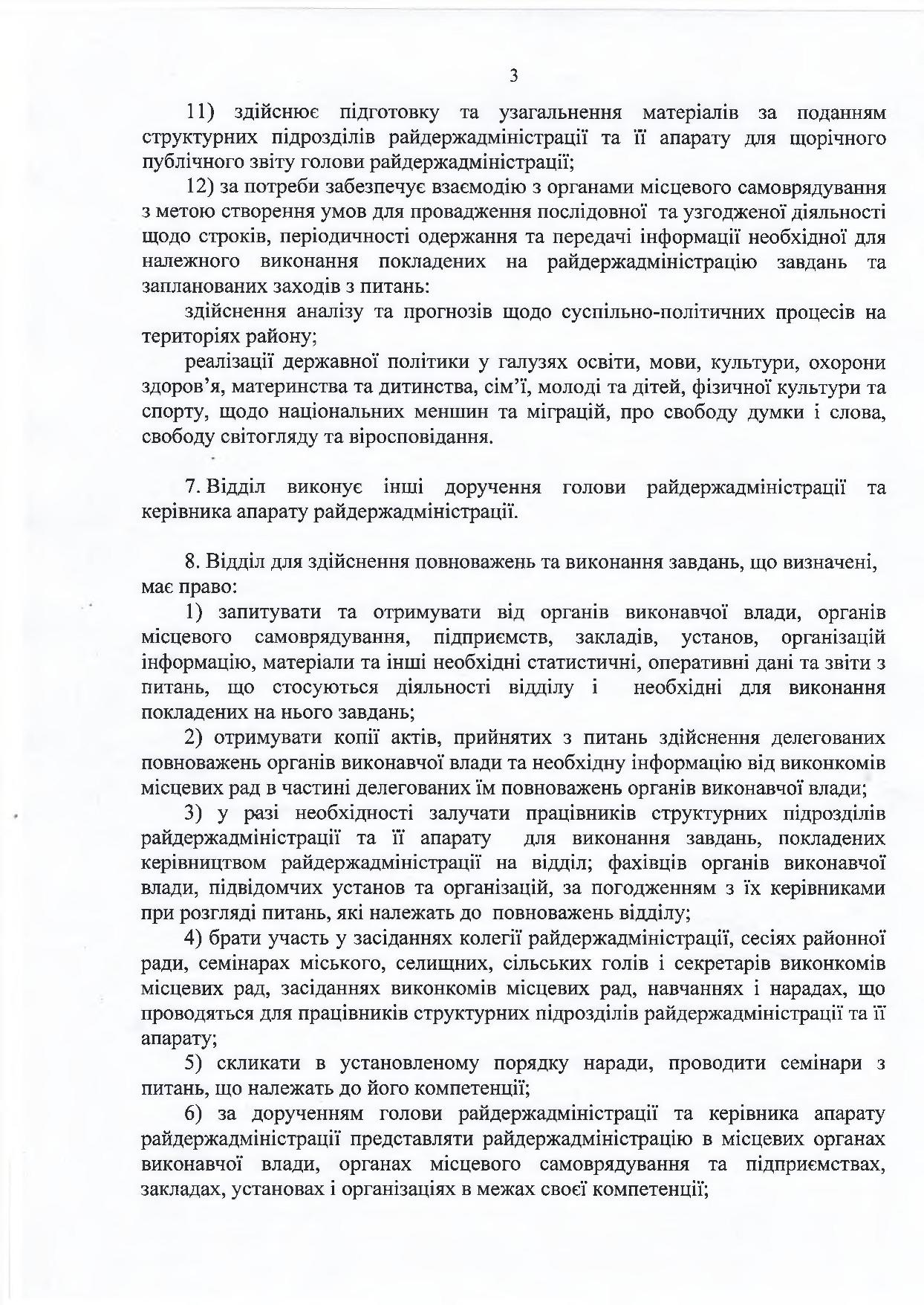 3

11) здійснює підготовку та узагальнення матеріалів за поданням структурних підрозділів райдержадміністрації та її апарату для щорічного публічного звіту голови райдержадміністрації;

12) за потреби забезпечує взаємодію з органами місцевого самоврядування з метою створення умов для провадження послідовної та узгодженої діяльності щодо строків, періодичності одержання та передачі інформації необхідної для належного виконання покладених на райдержадміністрацію завдань та запланованих заходів з питань:

здійснення аналізу та прогнозів щодо суспільно-політичних процесів на територіях району;

реалізації державної політики у галузях освіти, мови, культури, охорони здоров'я, материнства та дитинства, сім'ї, молоді та дітей, фізичної культури та спорту, щодо національних меншин та міграцій, про свободу думки і слова, свободу світогляду та віросповідання.

7. Відділ виконує інші доручення голови райдержадміністрації та керівника апарату райдержадміністрації.

8. Відділ для здійснення повноважень та виконання завдань, що визначені, має право:

1) запитувати та отримувати від органів виконавчої влади, органів місцевого самоврядування, підприємств, закладів, установ, організацій інформацію, матеріали та інші необхідні статистичні, оперативні дані та звіти з питань, що стосуються діяльності відділу і необхідні для виконання покладених на нього завдань;

2) отримувати копії актів, прийнятих з питань здійснення делегованих повноважень органів виконавчої влади та необхідну інформацію від виконкомів місцевих рад в частині делегованих їм повноважень органів виконавчої влади;

3) у разі необхідності залучати працівників структурних підрозділів райдержадміністрації та її апарату для виконання завдань, покладених керівництвом райдержадміністрації на відділ; фахівців органів виконавчої влади, підвідомчих установ та організацій, за погодженням з їх керівниками при розгляді питань, які належать до повноважень відділу;

4) брати участь у засіданнях колегії райдержадміністрації, сесіях районної ради, семінарах міського, селищних, сільських голів і секретарів виконкомів місцевих рад, засіданнях виконкомів місцевих рад, навчаннях і нарадах, що проводяться для працівників структурних підрозділів райдержадміністрації та її апарату;

5) скликати в установленому порядку наради, проводити семінари з питань, що належать до його компетенції;

6) за дорученням голови райдержадміністрації та керівника апарату райдержадміністрації представляти райдержадміністрацію в місцевих органах виконавчої влади, органах місцевого самоврядування та підприємствах, закладах, установах і організаціях в межах своєї компетенції;